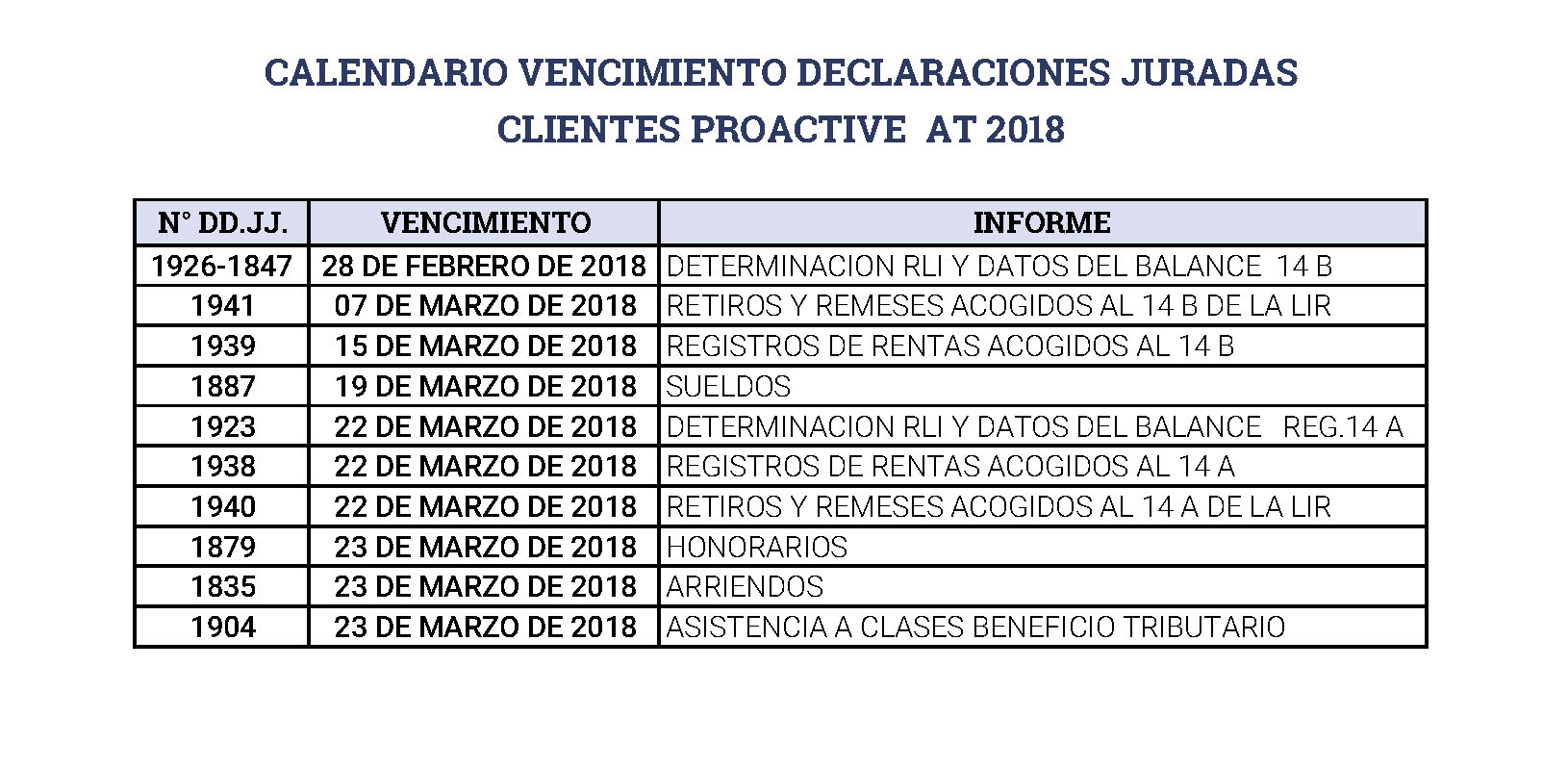 CALENDARIO VENCIMIENTO DECLARACIONES JURADAS
CLIENTES PROACTIVE AT 2018

| N° DD.JJ. | VENCIMIENTO | INFORME |
|---|---|---|
| 1926-1847 | 28 DE FEBRERO DE 2018 | DETERMINACION RLI Y DATOS DEL BALANCE 14 B |
| 1941 | 07 DE MARZO DE 2018 | RETIROS Y REMESES ACOGIDOS AL 14 B DE LA LIR |
| 1939 | 15 DE MARZO DE 2018 | REGISTROS DE RENTAS ACOGIDOS AL 14 B |
| 1887 | 19 DE MARZO DE 2018 | SUELDOS |
| 1923 | 22 DE MARZO DE 2018 | DETERMINACION RLI Y DATOS DEL BALANCE REG.14 A |
| 1938 | 22 DE MARZO DE 2018 | REGISTROS DE RENTAS ACOGIDOS AL 14 A |
| 1940 | 22 DE MARZO DE 2018 | RETIROS Y REMESES ACOGIDOS AL 14 A DE LA LIR |
| 1879 | 23 DE MARZO DE 2018 | HONORARIOS |
| 1835 | 23 DE MARZO DE 2018 | ARRIENDOS |
| 1904 | 23 DE MARZO DE 2018 | ASISTENCIA A CLASES BENEFICIO TRIBUTARIO |